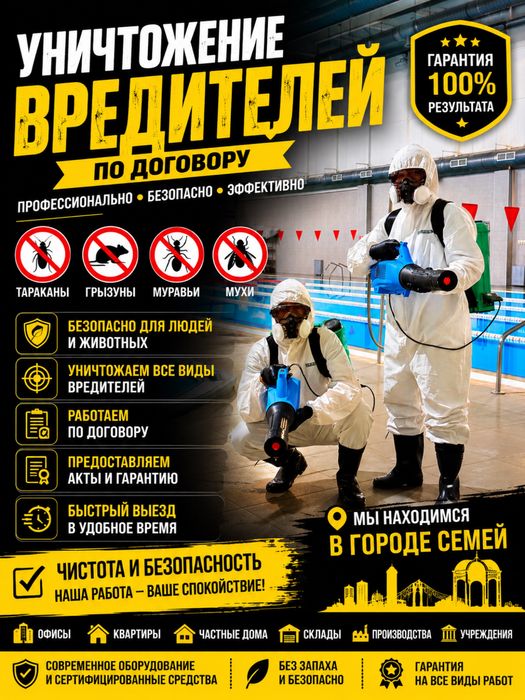 УНИЧТОЖЕНИЕ
ВРЕДИТЕЛЕЙ
ПО ДОГОВОРУ

ГАРАНТИЯ 100% РЕЗУЛЬТАТА

ПРОФЕССИОНАЛЬНО • БЕЗОПАСНО • ЭФФЕКТИВНО

ТАРАКАНЫ
ГРЫЗУНЫ
МУРАВЬИ
МУХИ

БЕЗОПАСНО ДЛЯ ЛЮДЕЙ И ЖИВОТНЫХ

УНИЧТОЖАЕМ ВСЕ ВИДЫ ВРЕДИТЕЛЕЙ

РАБОТАЕМ ПО ДОГОВОРУ

ПРЕДОСТАВЛЯЕМ АКТЫ И ГАРАНТИЮ

БЫСТРЫЙ ВЫЕЗД В УДОБНОЕ ВРЕМЯ

МЫ НАХОДИМСЯ
В ГОРОДЕ СЕМЕЙ

ЧИСТОТА И БЕЗОПАСНОСТЬ
НАША РАБОТА – ВАШЕ СПОКОЙСТВИЕ!

ОФИСЫ
КВАРТИРЫ
ЧАСТНЫЕ ДОМА
СКЛАДЫ
ПРОИЗВОДСТВА
УЧРЕЖДЕНИЯ

СОВРЕМЕННОЕ ОБОРУДОВАНИЕ И СЕРТИФИЦИРОВАННЫЕ СРЕДСТВА

БЕЗ ЗАПАХА И БЕЗОПАСНО

ГАРАНТИЯ НА ВСЕ ВИДЫ РАБОТ